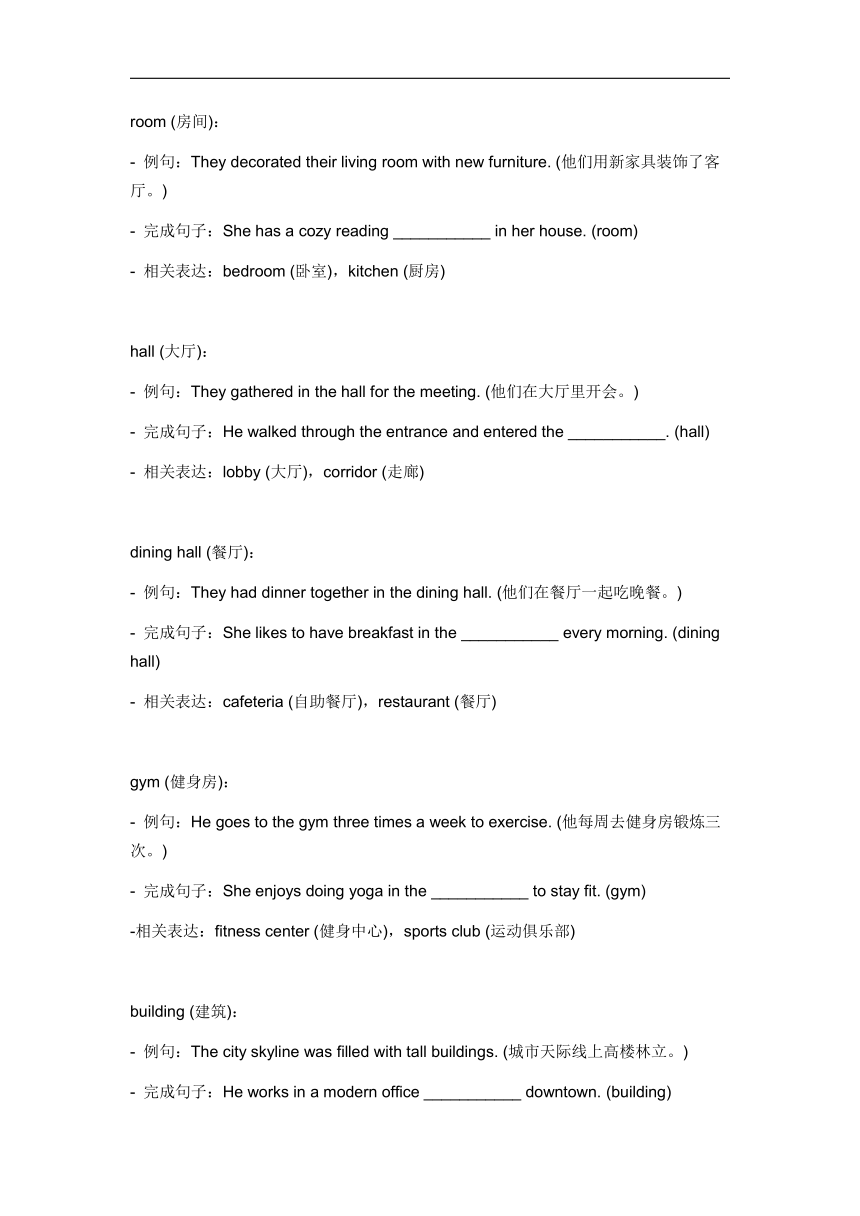 room (房间)：

- 例句：They decorated their living room with new furniture. (他们用新家具装饰了客厅。)

- 完成句子：She has a cozy reading ___________ in her house. (room)

- 相关表达：bedroom (卧室)，kitchen (厨房)

hall (大厅)：

- 例句：They gathered in the hall for the meeting. (他们在大厅里开会。)

- 完成句子：He walked through the entrance and entered the ___________. (hall)

- 相关表达：lobby (大厅)，corridor (走廊)

dining hall (餐厅)：

- 例句：They had dinner together in the dining hall. (他们在餐厅一起吃晚餐。)

- 完成句子：She likes to have breakfast in the ___________ every morning. (dining hall)

- 相关表达：cafeteria (自助餐厅)，restaurant (餐厅)

gym (健身房)：

- 例句：He goes to the gym three times a week to exercise. (他每周去健身房锻炼三次。)

- 完成句子：She enjoys doing yoga in the ___________ to stay fit. (gym)

-相关表达：fitness center (健身中心)，sports club (运动俱乐部)

building (建筑)：

- 例句：The city skyline was filled with tall buildings. (城市天际线上高楼林立。)

- 完成句子：He works in a modern office ___________ downtown. (building)